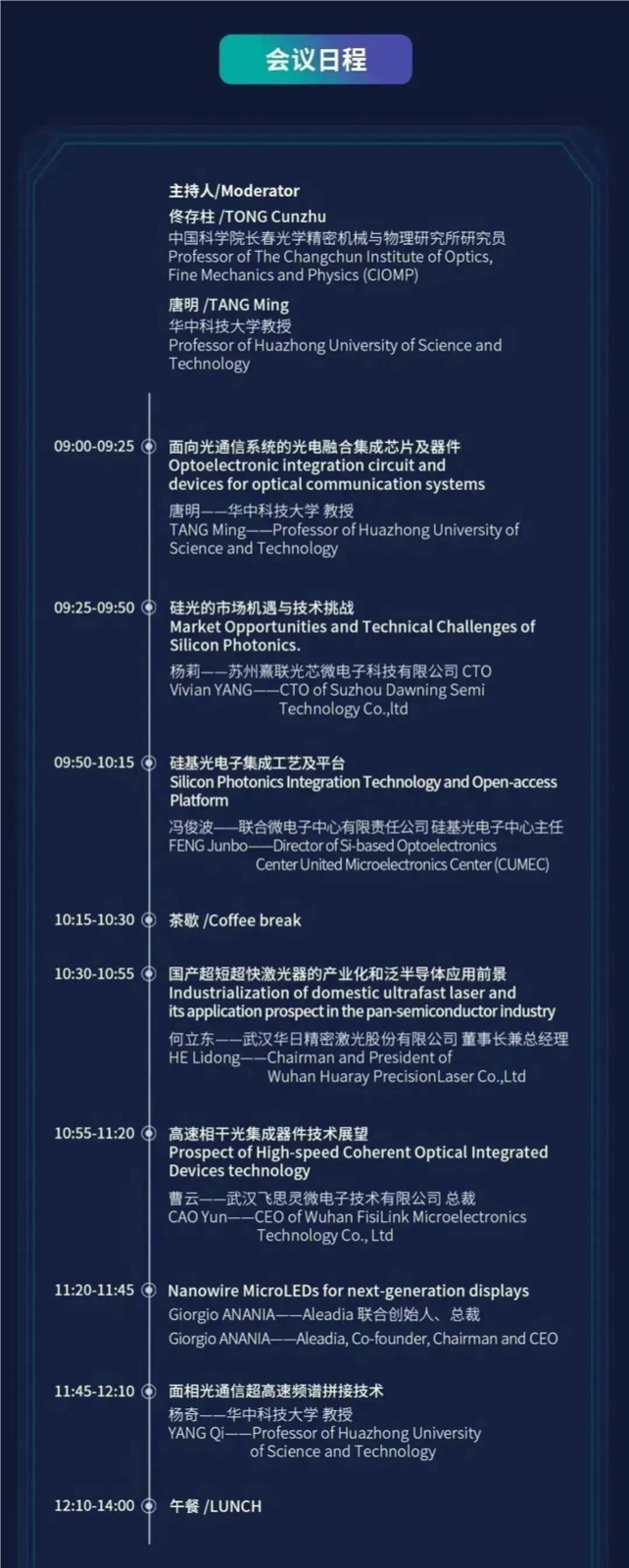 会议日程

主持人/Moderator
佟存柱 /TONG Cunzhu
中国科学院长春光学精密机械与物理研究所研究员
Professor of The Changchun Institute of Optics, Fine Mechanics and Physics (CIOMP)

唐明 /TANG Ming
华中科技大学教授
Professor of Huazhong University of Science and Technology

09:00-09:25 面向光通信系统的光电融合集成芯片及器件
Optoelectronic integration circuit and devices for optical communication systems
唐明——华中科技大学 教授
TANG Ming——Professor of Huazhong University of Science and Technology

09:25-09:50 硅光的市场机遇与技术挑战
Market Opportunities and Technical Challenges of Silicon Photonics.
杨莉——苏州熹联光芯微电子科技有限公司 CTO
Vivian YANG——CTO of Suzhou Dawning Semi Technology Co.,ltd

09:50-10:15 硅基光电子集成工艺及平台
Silicon Photonics Integration Technology and Open-access Platform
冯俊波——联合微电子中心有限责任公司 硅基光电子中心主任
FENG Junbo——Director of Si-based Optoelectronics Center United Microelectronics Center (CUMEC)

10:15-10:30 茶歇 /Coffee break

10:30-10:55 国产超短超快激光器的产业化和泛半导体应用前景
Industrialization of domestic ultrafast laser and its application prospect in the pan-semiconductor industry
何立东——武汉华日精密激光股份有限公司 董事长兼总经理
HE Lidong——Chairman and President of Wuhan Huaray PrecisionLaser Co.,Ltd

10:55-11:20 高速相干光集成器件技术展望
Prospect of High-speed Coherent Optical Integrated Devices technology
曹云——武汉飞思灵微电子技术有限公司 总裁
CAO Yun——CEO of Wuhan FisiLink Microelectronics Technology Co., Ltd

11:20-11:45 Nanowire MicroLEDs for next-generation displays
Giorgio ANANIA——Aleadia 联合创始人、总裁
Giorgio ANANIA——Aleadia, Co-founder, Chairman and CEO

11:45-12:10 面相光通信超高速频谱拼接技术
杨奇——华中科技大学 教授
YANG Qi——Professor of Huazhong University of Science and Technology

12:10-14:00 午餐 /LUNCH